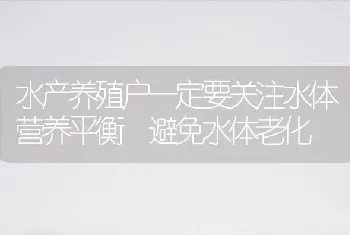 水产养殖户一定要关注水体营养平衡 避免水体老化